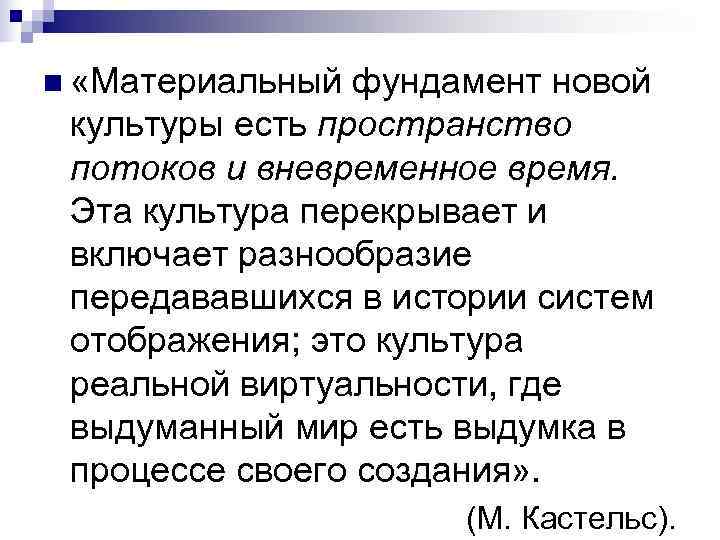 «Материальный фундамент новой культуры есть пространство потоков и вневременное время. Эта культура перекрывает и включает разнообразие передававшихся в истории систем отображения; это культура реальной виртуальности, где выдуманный мир есть выдумка в процессе своего создания».

(М. Кастельс).